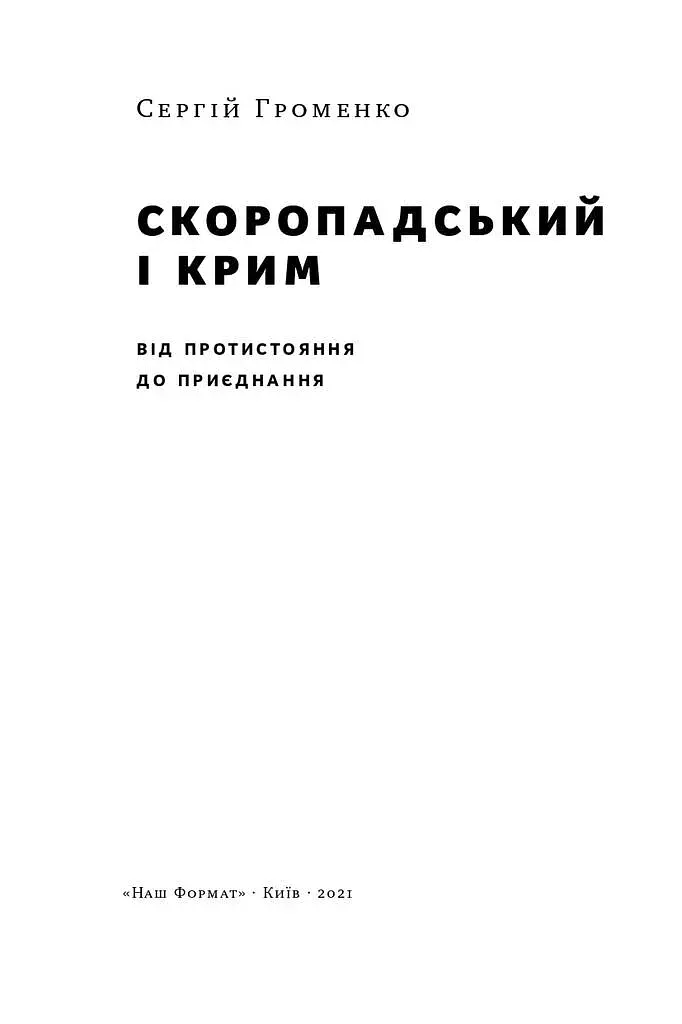 Сергій Громенко

СКОРОПАДСЬКИЙ
І КРИМ

ВІД ПРОТИСТОЯННЯ
ДО ПРИЄДНАННЯ

«Наш Формат» · Київ · 2021